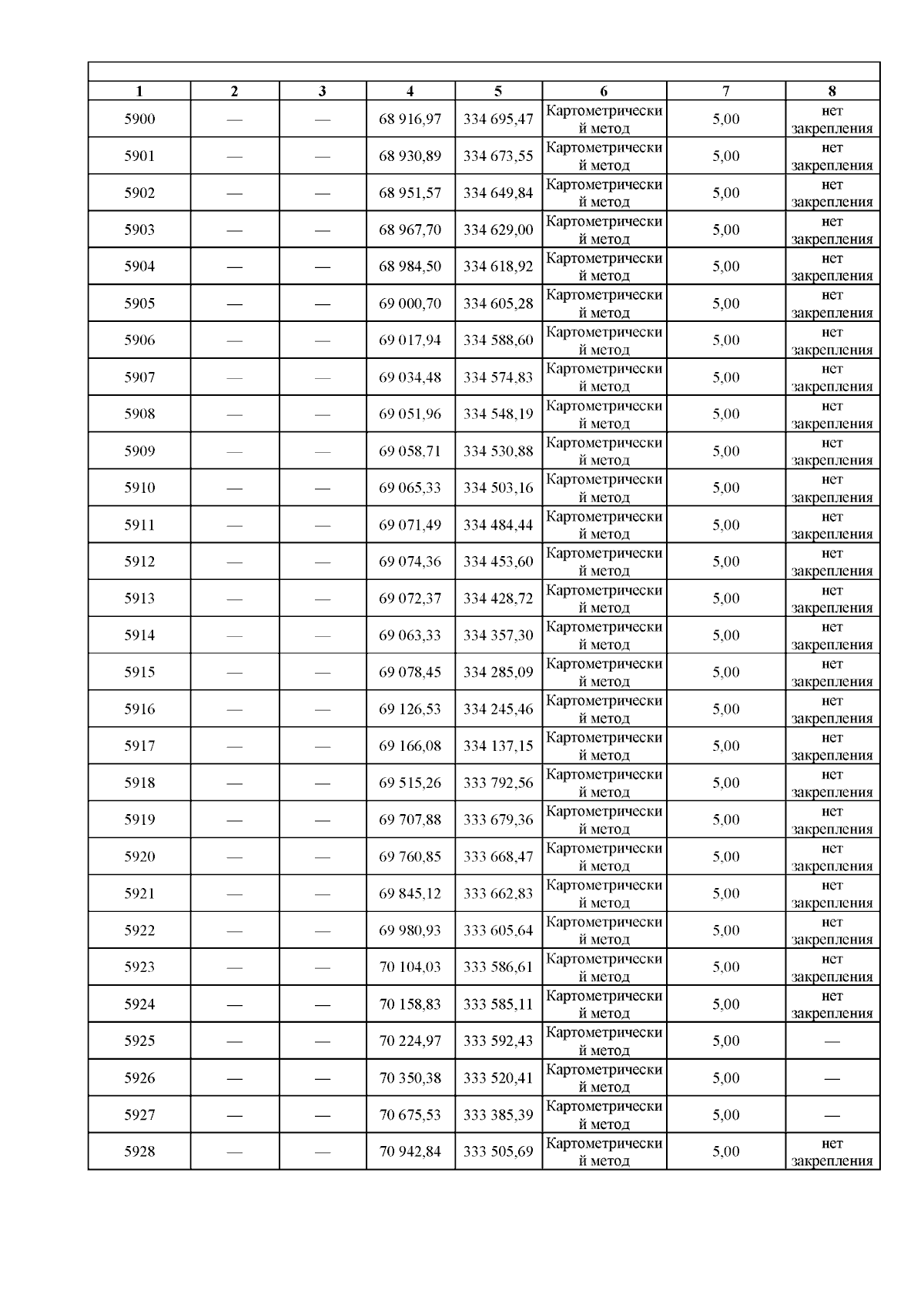 | 1 | 2 | 3 | 4 | 5 | 6 | 7 | 8 |
|---|---|---|---|---|---|---|---|
| 5900 | — | — | 68 916,97 | 334 695,47 | Картометрический метод | 5,00 | нет закрепления |
| 5901 | — | — | 68 930,89 | 334 673,55 | Картометрический метод | 5,00 | нет закрепления |
| 5902 | — | — | 68 951,57 | 334 649,84 | Картометрический метод | 5,00 | нет закрепления |
| 5903 | — | — | 68 967,70 | 334 629,00 | Картометрический метод | 5,00 | нет закрепления |
| 5904 | — | — | 68 984,50 | 334 618,92 | Картометрический метод | 5,00 | нет закрепления |
| 5905 | — | — | 69 000,70 | 334 605,28 | Картометрический метод | 5,00 | нет закрепления |
| 5906 | — | — | 69 017,94 | 334 588,60 | Картометрический метод | 5,00 | нет закрепления |
| 5907 | — | — | 69 034,48 | 334 574,83 | Картометрический метод | 5,00 | нет закрепления |
| 5908 | — | — | 69 051,96 | 334 548,19 | Картометрический метод | 5,00 | нет закрепления |
| 5909 | — | — | 69 058,71 | 334 530,88 | Картометрический метод | 5,00 | нет закрепления |
| 5910 | — | — | 69 065,33 | 334 503,16 | Картометрический метод | 5,00 | нет закрепления |
| 5911 | — | — | 69 071,49 | 334 484,44 | Картометрический метод | 5,00 | нет закрепления |
| 5912 | — | — | 69 074,36 | 334 453,60 | Картометрический метод | 5,00 | нет закрепления |
| 5913 | — | — | 69 072,37 | 334 428,72 | Картометрический метод | 5,00 | нет закрепления |
| 5914 | — | — | 69 063,33 | 334 357,30 | Картометрический метод | 5,00 | нет закрепления |
| 5915 | — | — | 69 078,45 | 334 285,09 | Картометрический метод | 5,00 | нет закрепления |
| 5916 | — | — | 69 126,53 | 334 245,46 | Картометрический метод | 5,00 | нет закрепления |
| 5917 | — | — | 69 166,08 | 334 137,15 | Картометрический метод | 5,00 | нет закрепления |
| 5918 | — | — | 69 515,26 | 333 792,56 | Картометрический метод | 5,00 | нет закрепления |
| 5919 | — | — | 69 707,88 | 333 679,36 | Картометрический метод | 5,00 | нет закрепления |
| 5920 | — | — | 69 760,85 | 333 668,47 | Картометрический метод | 5,00 | нет закрепления |
| 5921 | — | — | 69 845,12 | 333 662,83 | Картометрический метод | 5,00 | нет закрепления |
| 5922 | — | — | 69 980,93 | 333 605,64 | Картометрический метод | 5,00 | нет закрепления |
| 5923 | — | — | 70 104,03 | 333 586,61 | Картометрический метод | 5,00 | нет закрепления |
| 5924 | — | — | 70 158,83 | 333 585,11 | Картометрический метод | 5,00 | нет закрепления |
| 5925 | — | — | 70 224,97 | 333 592,43 | Картометрический метод | 5,00 | — |
| 5926 | — | — | 70 350,38 | 333 520,41 | Картометрический метод | 5,00 | — |
| 5927 | — | — | 70 675,53 | 333 385,39 | Картометрический метод | 5,00 | — |
| 5928 | — | — | 70 942,84 | 333 505,69 | Картометрический метод | 5,00 | нет закрепления |